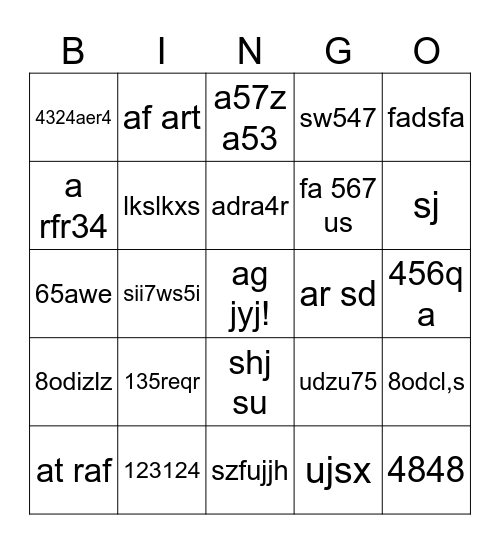 | B | I | N | G | O |
|---|---|---|---|---|
| 4324aer4 | af art | a57z a53 | sw547 | fadsfa |
| a rfr34 | lkslkxs | adra4r | fa 567 us | sj |
| 65awe | sii7ws5i | ag jyj! | ar sd | 456q a |
| 8odizlz | 135reqr | shj su | udzu75 | 8odcl,s |
| at raf | 123124 | szfujjh | ujsx | 4848 |